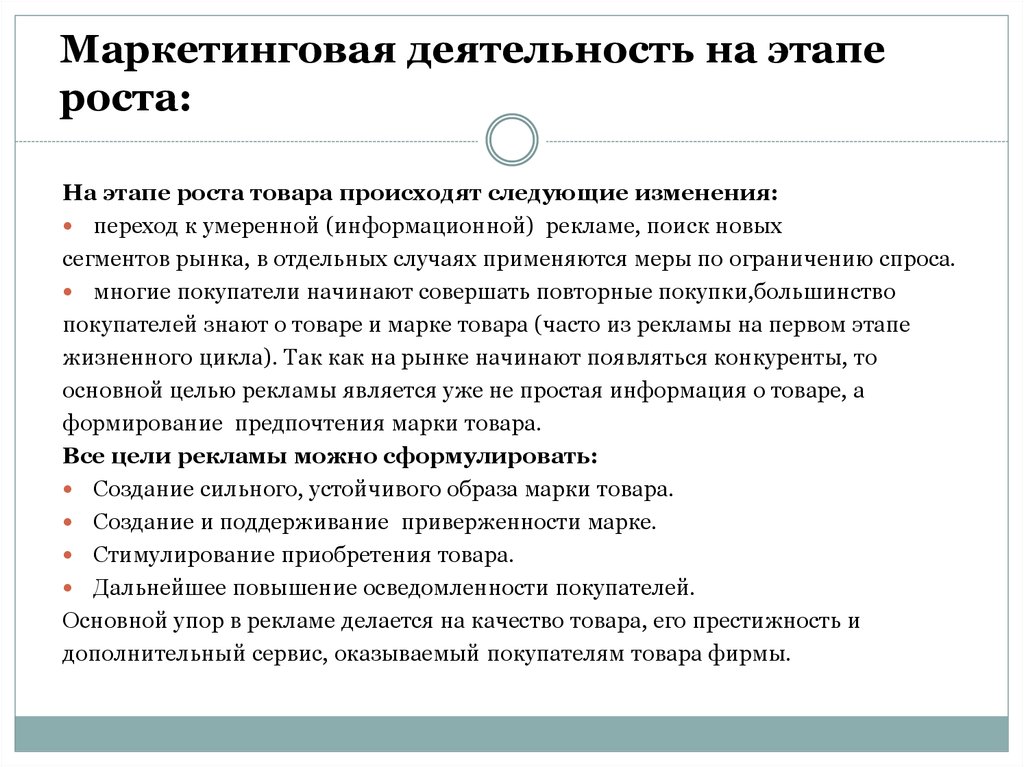 Маркетинговая деятельность на этапе роста:

На этапе роста товара происходят следующие изменения:
• переход к умеренной (информационной) рекламе, поиск новых сегментов рынка, в отдельных случаях применяются меры по ограничению спроса.
• многие покупатели начинают совершать повторные покупки,большинство покупателей знают о товаре и марке товара (часто из рекламы на первом этапе жизненного цикла). Так как на рынке начинают появляться конкуренты, то основной целью рекламы является уже не простая информация о товаре, а формирование предпочтения марки товара.
Все цели рекламы можно сформулировать:
• Создание сильного, устойчивого образа марки товара.
• Создание и поддерживание приверженности марке.
• Стимулирование приобретения товара.
• Дальнейшее повышение осведомленности покупателей.
Основной упор в рекламе делается на качество товара, его престижность и дополнительный сервис, оказываемый покупателям товара фирмы.